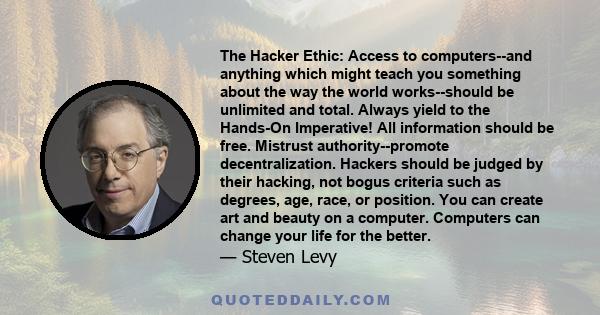 The Hacker Ethic: Access to computers--and anything which might teach you something about the way the world works--should be unlimited and total. Always yield to the Hands-On Imperative! All information should be free. Mistrust authority--promote decentralization. Hackers should be judged by their hacking, not bogus criteria such as degrees, age, race, or position. You can create art and beauty on a computer. Computers can change your life for the better.
— Steven Levy

QUOTEDDAILY.COM